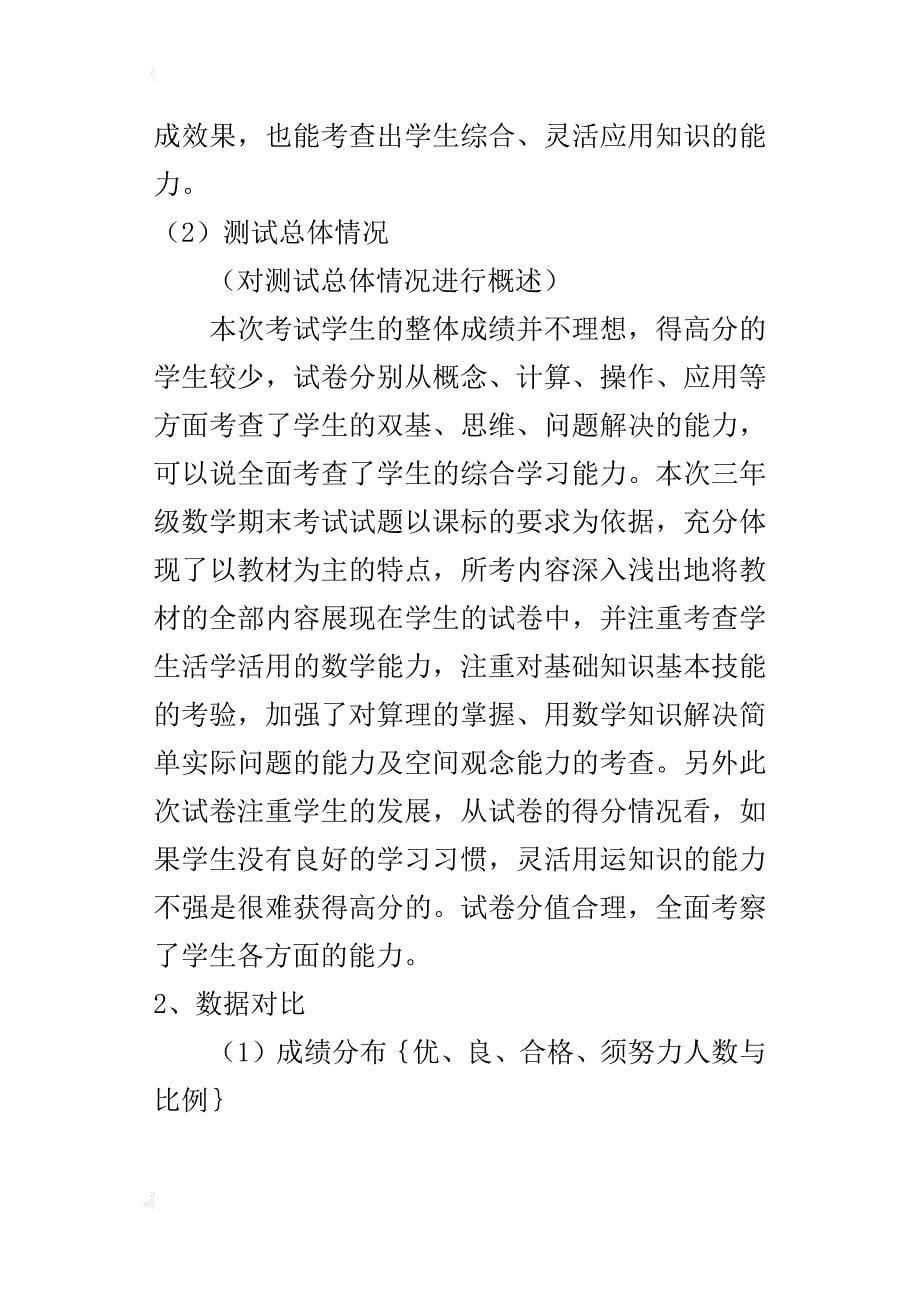 成效果，也能考查出学生综合、灵活应用知识的能力。

（2）测试总体情况

（对测试总体情况进行概述）

本次考试学生的整体成绩并不理想，得高分的学生较少，试卷分别从概念、计算、操作、应用等方面考查了学生的双基、思维、问题解决的能力，可以说全面考查了学生的综合学习能力。本次三年级数学期末考试试题以课标的要求为依据，充分体现了以教材为主的特点，所考内容深入浅出地将教材的全部内容展现在学生的试卷中，并注重考查学生活学活用的数学能力，注重对基础知识基本技能的考验，加强了对算理的掌握、用数学知识解决简单实际问题的能力及空间观念能力的考查。另外此次试卷注重学生的发展，从试卷的得分情况看，如果学生没有良好的学习习惯，灵活用运知识的能力不强是很难获得高分的。试卷分值合理，全面考察了学生各方面的能力。

2、数据对比

（1）成绩分布｛优、良、合格、须努力人数与比例｝